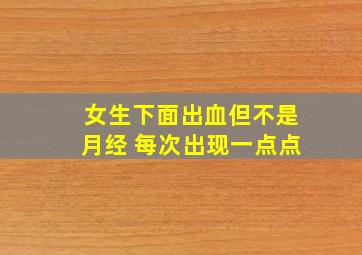 女生下面出血但不是月经 每次出现一点点